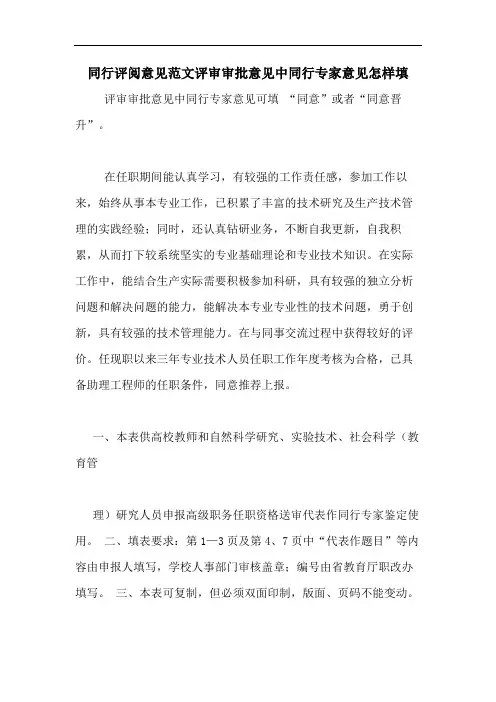 同行评阅意见范文评审审批意见中同行专家意见怎样填

评审审批意见中同行专家意见可填 “同意”或者“同意晋升”。

在任职期间能认真学习，有较强的工作责任感，参加工作以来，始终从事本专业工作，已积累了丰富的技术研究及生产技术管理的实践经验；同时，还认真钻研业务，不断自我更新，自我积累，从而打下较系统坚实的专业基础理论和专业技术知识。在实际工作中，能结合生产实际需要积极参加科研，具有较强的独立分析问题和解决问题的能力，能解决本专业专业性的技术问题，勇于创新，具有较强的技术管理能力。在与同事交流过程中获得较好的评价。任现职以来三年专业技术人员任职工作年度考核为合格，已具备助理工程师的任职条件，同意推荐上报。

一、本表供高校教师和自然科学研究、实验技术、社会科学（教育管

理）研究人员申报高级职务任职资格送审代表作同行专家鉴定使用。 二、填表要求：第 1—3 页及第 4、7 页中“代表作题目”等内容由申报人填写，学校人事部门审核盖章；编号由省教育厅职改办填写。 三、本表可复制，但必须双面印制，版面、页码不能变动。